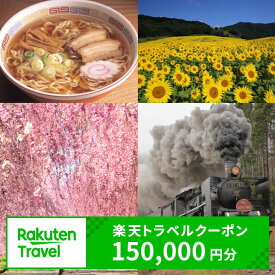 Rakuten Travel

楽天トラベルクーポン
150,000円分